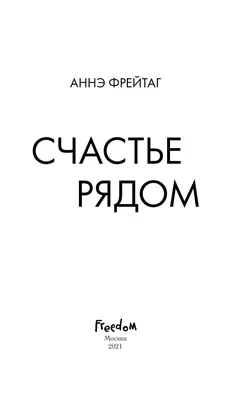 АННЭ ФРЕЙТАГ

СЧАСТЬЕ
РЯДОМ

Freedom
Москва
2021